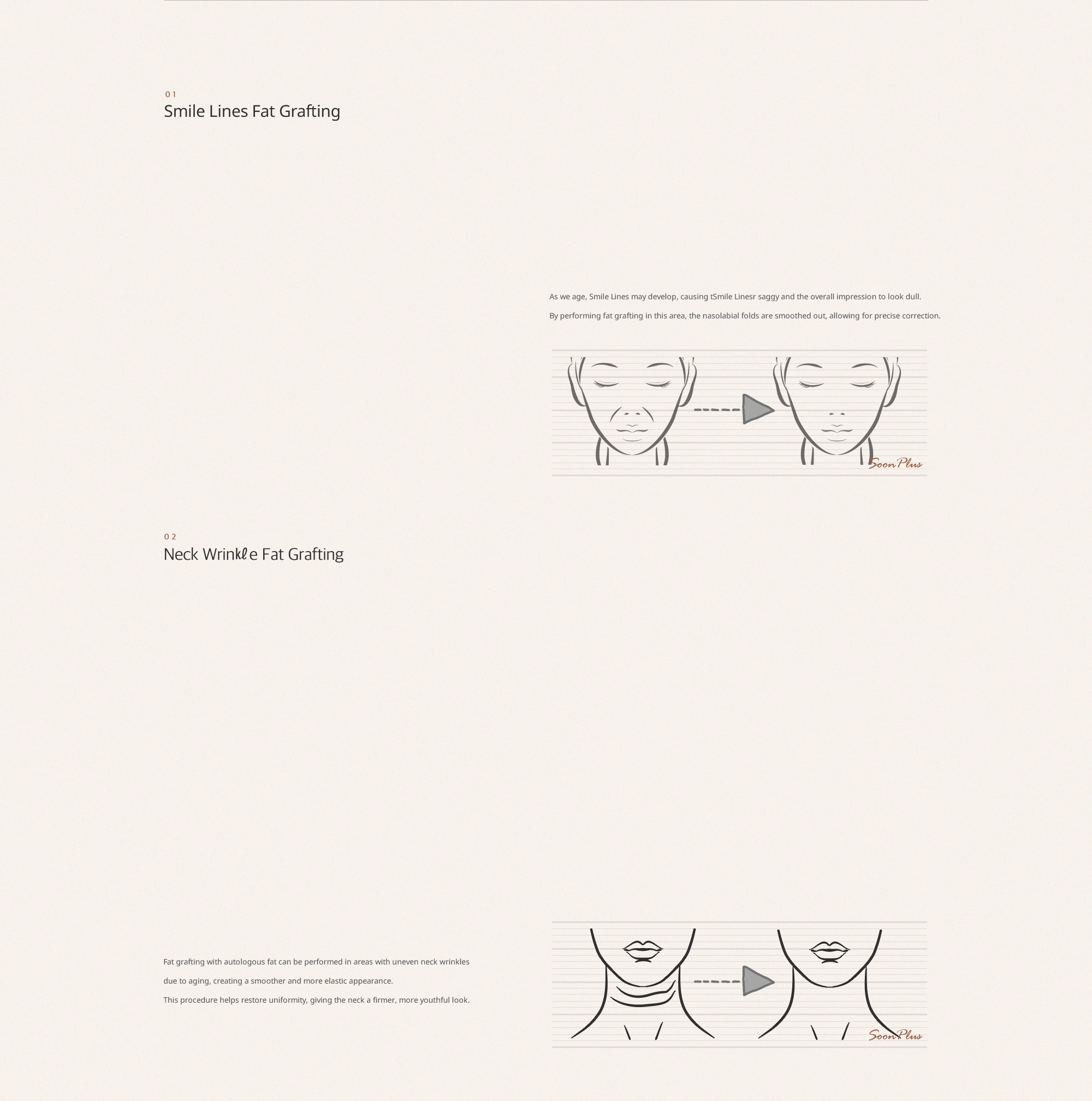 01
Smile Lines Fat Grafting

As we age, Smile Lines may develop, causing tSmile Linesr saggy and the overall impression to look dull.

By performing fat grafting in this area, the nasolabial folds are smoothed out, allowing for precise correction.

SoonPlus

02
Neck Wrinkℓe Fat Grafting

Fat grafting with autologous fat can be performed in areas with uneven neck wrinkles due to aging, creating a smoother and more elastic appearance.

This procedure helps restore uniformity, giving the neck a firmer, more youthful look.

SoonPlus